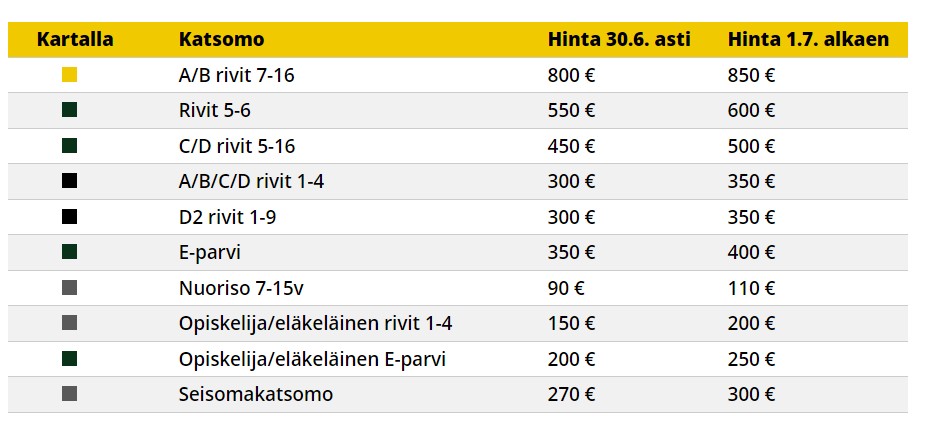 | Kartalla | Katsomo | Hinta 30.6. asti | Hinta 1.7. alkaen |
|---|---|---|---|
| | A/B rivit 7-16 | 800 € | 850 € |
| | Rivit 5-6 | 550 € | 600 € |
| | C/D rivit 5-16 | 450 € | 500 € |
| | A/B/C/D rivit 1-4 | 300 € | 350 € |
| | D2 rivit 1-9 | 300 € | 350 € |
| | E-parvi | 350 € | 400 € |
| | Nuoriso 7-15v | 90 € | 110 € |
| | Opiskelija/eläkeläinen rivit 1-4 | 150 € | 200 € |
| | Opiskelija/eläkeläinen E-parvi | 200 € | 250 € |
| | Seisomakatsomo | 270 € | 300 € |